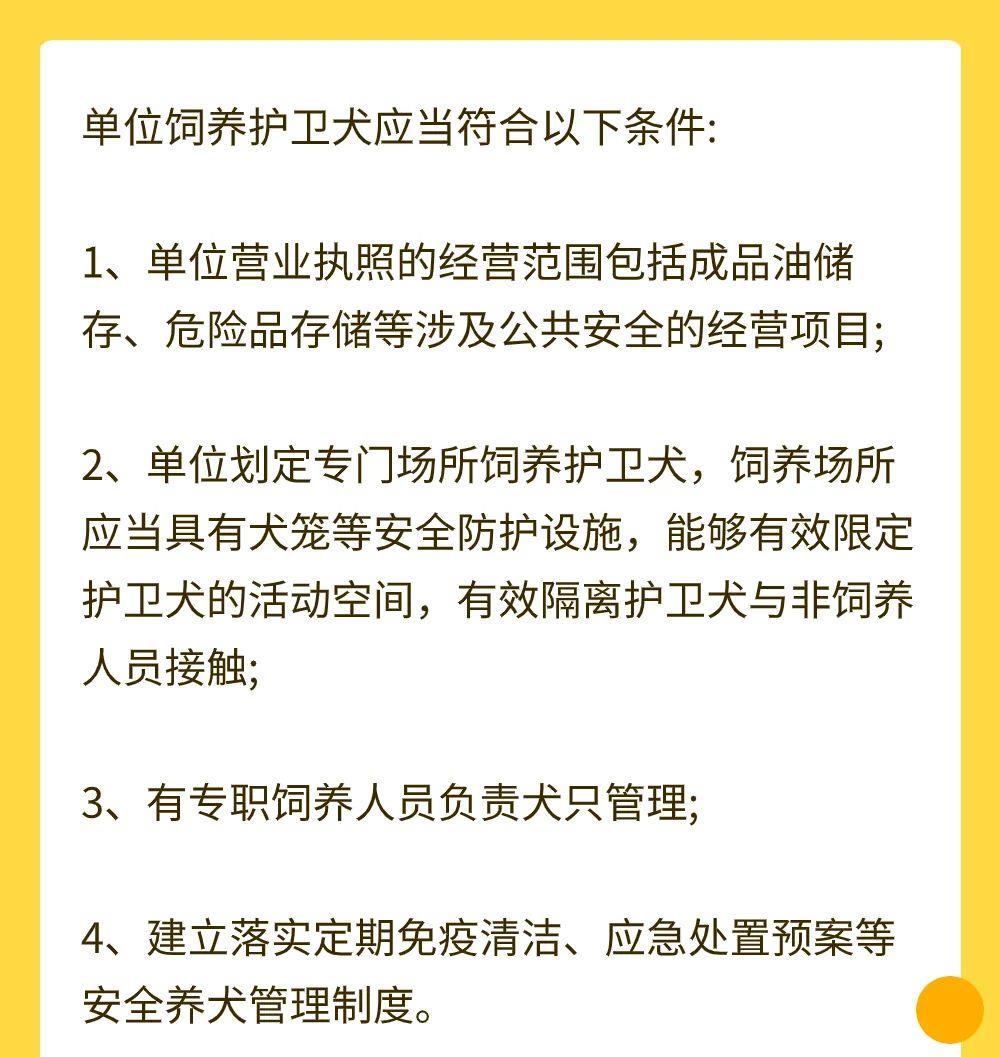 单位饲养护卫犬应当符合以下条件:

1、单位营业执照的经营范围包括成品油储存、危险品存储等涉及公共安全的经营项目;

2、单位划定专门场所饲养护卫犬，饲养场所应当具有犬笼等安全防护设施，能够有效限定护卫犬的活动空间，有效隔离护卫犬与非饲养人员接触;

3、有专职饲养人员负责犬只管理;

4、建立落实定期免疫清洁、应急处置预案等安全养犬管理制度。